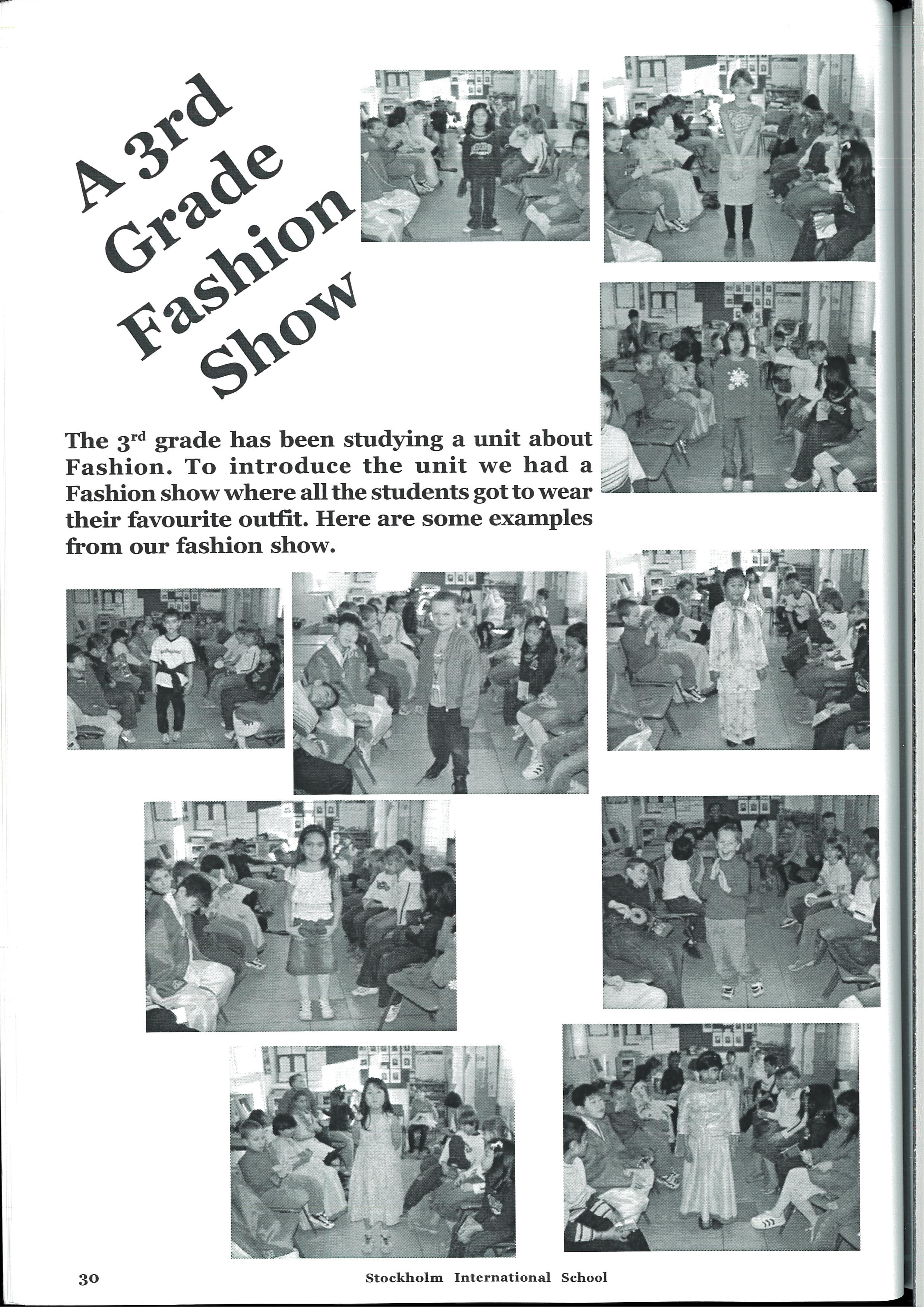 A 3rd
Grade
Fashion
Show

The 3$^{rd}$ grade has been studying a unit about Fashion. To introduce the unit we had a Fashion show where all the students got to wear their favourite outfit. Here are some examples from our fashion show.

30 Stockholm International School